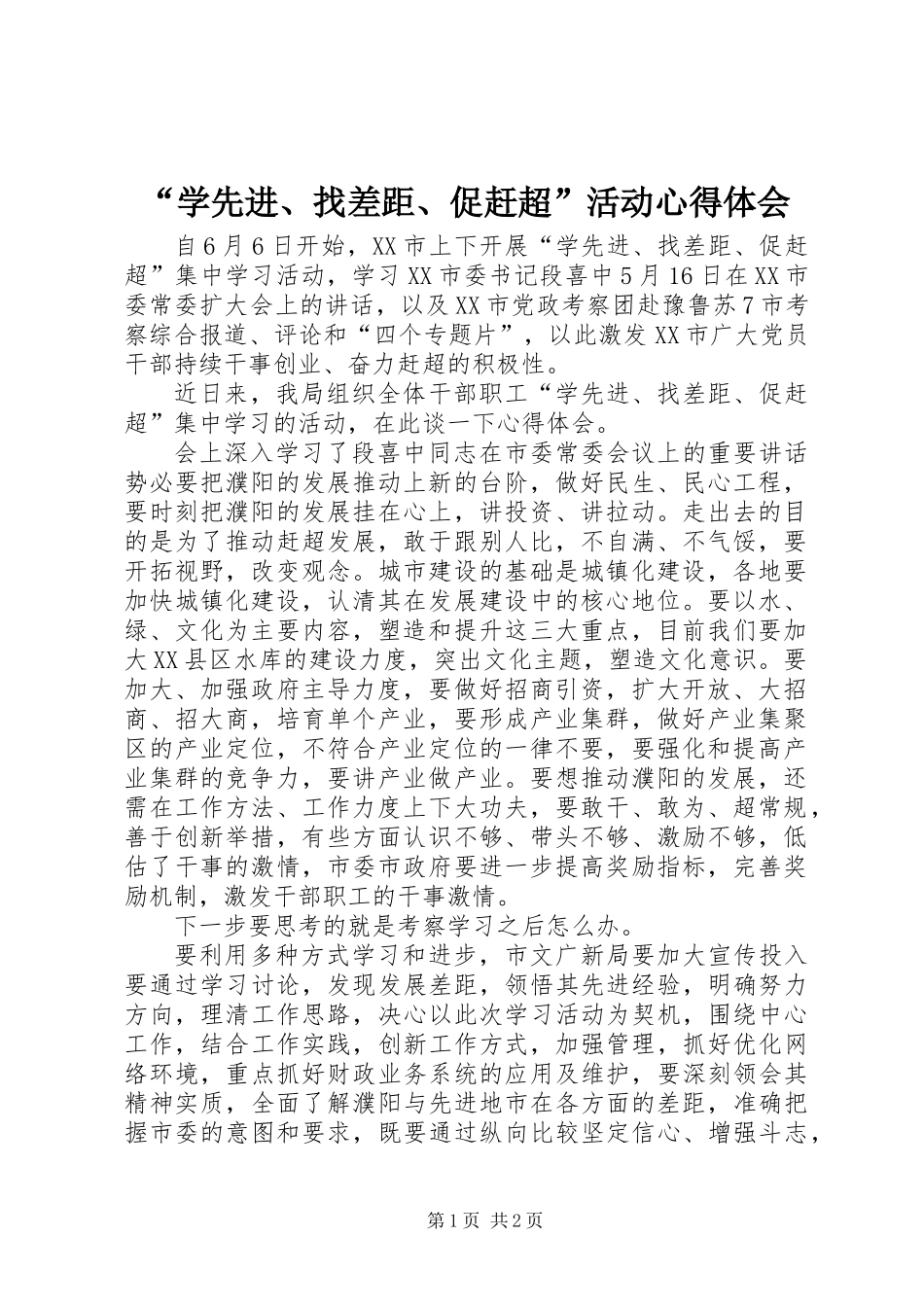 “学先进、找差距、促赶超”活动心得体会

自6月6日开始，XX市上下开展“学先进、找差距、促赶超”集中学习活动，学习XX市委书记段喜中5月16日在XX市委常委扩大会上的讲话，以及XX市党政考察团赴豫鲁苏7市考察综合报道、评论和“四个专题片”，以此激发XX市广大党员干部持续干事创业、奋力赶超的积极性。

近日来，我局组织全体干部职工“学先进、找差距、促赶超”集中学习的活动，在此谈一下心得体会。

会上深入学习了段喜中同志在市委常委会议上的重要讲话势必要把濮阳的发展推动上新的台阶，做好民生、民心工程，要时刻把濮阳的发展挂在心上，讲投资、讲拉动。走出去的目的是为了推动赶超发展，敢于跟别人比，不自满、不气馁，要开拓视野，改变观念。城市建设的基础是城镇化建设，各地要加快城镇化建设，认清其在发展建设中的核心地位。要以水、绿、文化为主要内容，塑造和提升这三大重点，目前我们要加大XX县区水库的建设力度，突出文化主题，塑造文化意识。要加大、加强政府主导力度，要做好招商引资，扩大开放、大招商、招大商，培育单个产业，要形成产业集群，做好产业集聚区的产业定位，不符合产业定位的一律不要，要强化和提高产业集群的竞争力，要讲产业做产业。要想推动濮阳的发展，还需在工作方法、工作力度上下大功夫，要敢干、敢为、超常规，善于创新举措，有些方面认识不够、带头不够、激励不够，低估了干事的激情，市委市政府要进一步提高奖励指标，完善奖励机制，激发干部职工的干事激情。

下一步要思考的就是考察学习之后怎么办。

要利用多种方式学习和进步，市文广新局要加大宣传投入要通过学习讨论，发现发展差距，领悟其先进经验，明确努力方向，理清工作思路，决心以此次学习活动为契机，围绕中心工作，结合工作实践，创新工作方式，加强管理，抓好优化网络环境，重点抓好财政业务系统的应用及维护，要深刻领会其精神实质，全面了解濮阳与先进地市在各方面的差距，准确把握市委的意图和要求，既要通过纵向比较坚定信心、增强斗志，

第1页 共2页